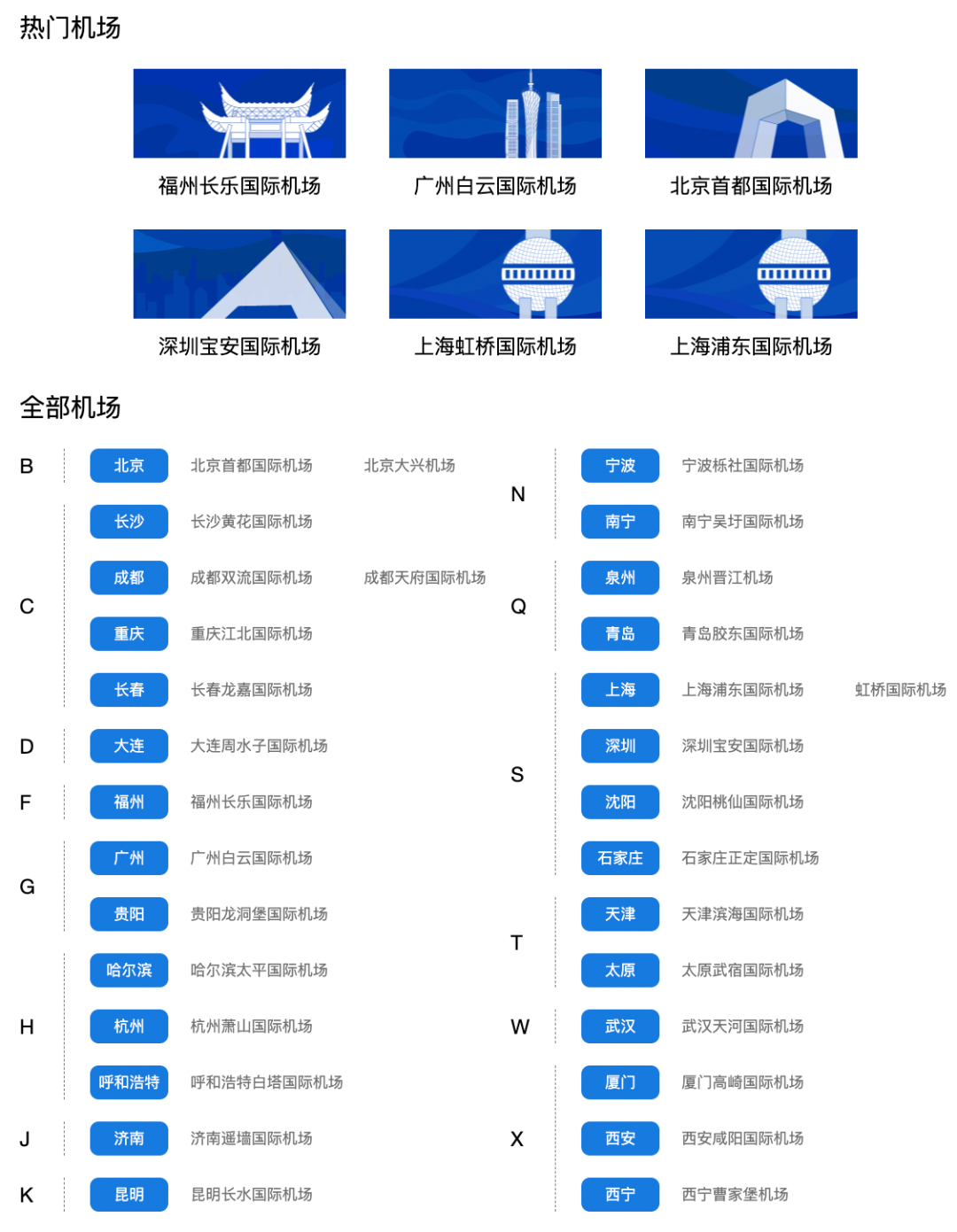 热门机场

福州长乐国际机场
广州白云国际机场
北京首都国际机场
深圳宝安国际机场
上海虹桥国际机场
上海浦东国际机场

全部机场

B
北京 北京首都国际机场 北京大兴机场

C
长沙 长沙黄花国际机场
成都 成都双流国际机场 成都天府国际机场
重庆 重庆江北国际机场
长春 长春龙嘉国际机场

D
大连 大连周水子国际机场

F
福州 福州长乐国际机场

G
广州 广州白云国际机场
贵阳 贵阳龙洞堡国际机场

H
哈尔滨 哈尔滨太平国际机场
杭州 杭州萧山国际机场
呼和浩特 呼和浩特白塔国际机场

J
济南 济南遥墙国际机场

K
昆明 昆明长水国际机场

N
宁波 宁波栎社国际机场
南宁 南宁吴圩国际机场

Q
泉州 泉州晋江机场
青岛 青岛胶东国际机场

S
上海 上海浦东国际机场 虹桥国际机场
深圳 深圳宝安国际机场
沈阳 沈阳桃仙国际机场
石家庄 石家庄正定国际机场

T
天津 天津滨海国际机场
太原 太原武宿国际机场

W
武汉 武汉天河国际机场

X
厦门 厦门高崎国际机场
西安 西安咸阳国际机场
西宁 西宁曹家堡机场